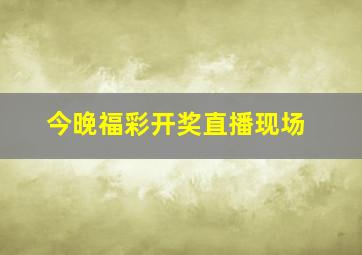 今晚福彩开奖直播现场